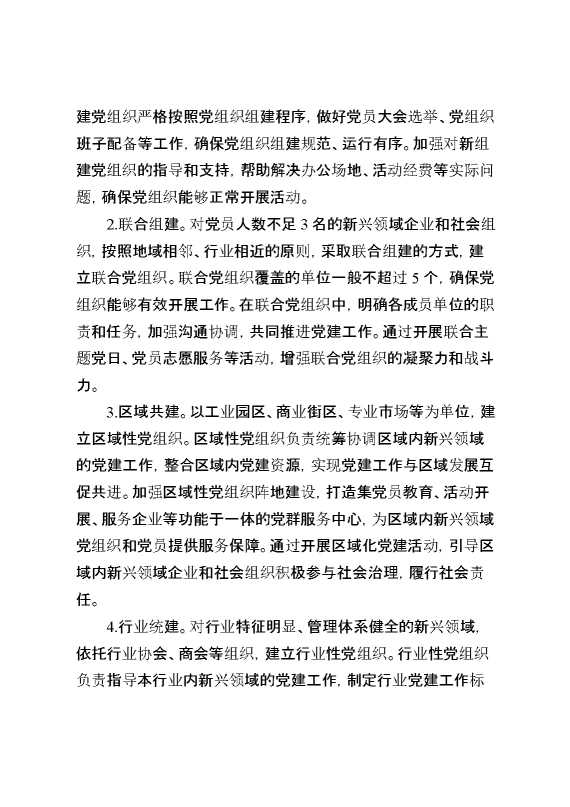 建党组织严格按照党组织组建程序，做好党员大会选举、党组织班子配备等工作，确保党组织组建规范、运行有序。加强对新组建党组织的指导和支持，帮助解决办公场地、活动经费等实际问题，确保党组织能够正常开展活动。

2.联合组建。对党员人数不足 3 名的新兴领域企业和社会组织，按照地域相邻、行业相近的原则，采取联合组建的方式，建立联合党组织。联合党组织覆盖的单位一般不超过 5 个，确保党组织能够有效开展工作。在联合党组织中，明确各成员单位的职责和任务，加强沟通协调，共同推进党建工作。通过开展联合主题党日、党员志愿服务等活动，增强联合党组织的凝聚力和战斗力。

3.区域共建。以工业园区、商业街区、专业市场等为单位，建立区域性党组织。区域性党组织负责统筹协调区域内新兴领域的党建工作，整合区域内党建资源，实现党建工作与区域发展互促共进。加强区域性党组织阵地建设，打造集党员教育、活动开展、服务企业等功能于一体的党群服务中心，为区域内新兴领域党组织和党员提供服务保障。通过开展区域化党建活动，引导区域内新兴领域企业和社会组织积极参与社会治理，履行社会责任。

4.行业统建。对行业特征明显、管理体系健全的新兴领域，依托行业协会、商会等组织，建立行业性党组织。行业性党组织负责指导本行业内新兴领域的党建工作，制定行业党建工作标